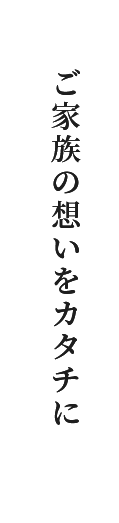 ご家族の想いをカタチに